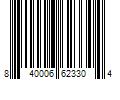 8 40006 62330 4